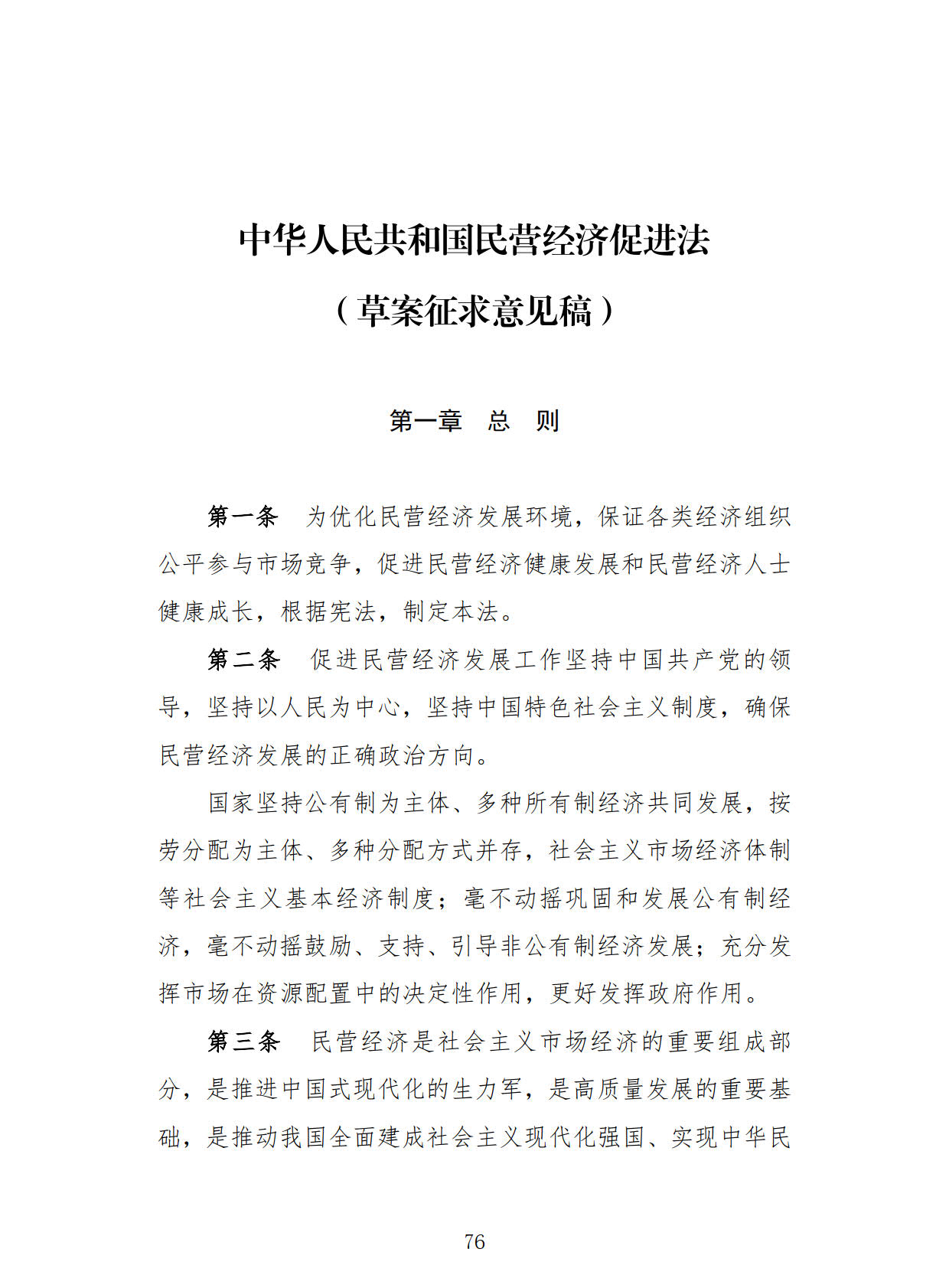 中华人民共和国民营经济促进法

（草案征求意见稿）

第一章　总　则

第一条　为优化民营经济发展环境，保证各类经济组织公平参与市场竞争，促进民营经济健康发展和民营经济人士健康成长，根据宪法，制定本法。

第二条　促进民营经济发展工作坚持中国共产党的领导，坚持以人民为中心，坚持中国特色社会主义制度，确保民营经济发展的正确政治方向。

国家坚持公有制为主体、多种所有制经济共同发展，按劳分配为主体、多种分配方式并存，社会主义市场经济体制等社会主义基本经济制度；毫不动摇巩固和发展公有制经济，毫不动摇鼓励、支持、引导非公有制经济发展；充分发挥市场在资源配置中的决定性作用，更好发挥政府作用。

第三条　民营经济是社会主义市场经济的重要组成部分，是推进中国式现代化的生力军，是高质量发展的重要基础，是推动我国全面建成社会主义现代化强国、实现中华民

76